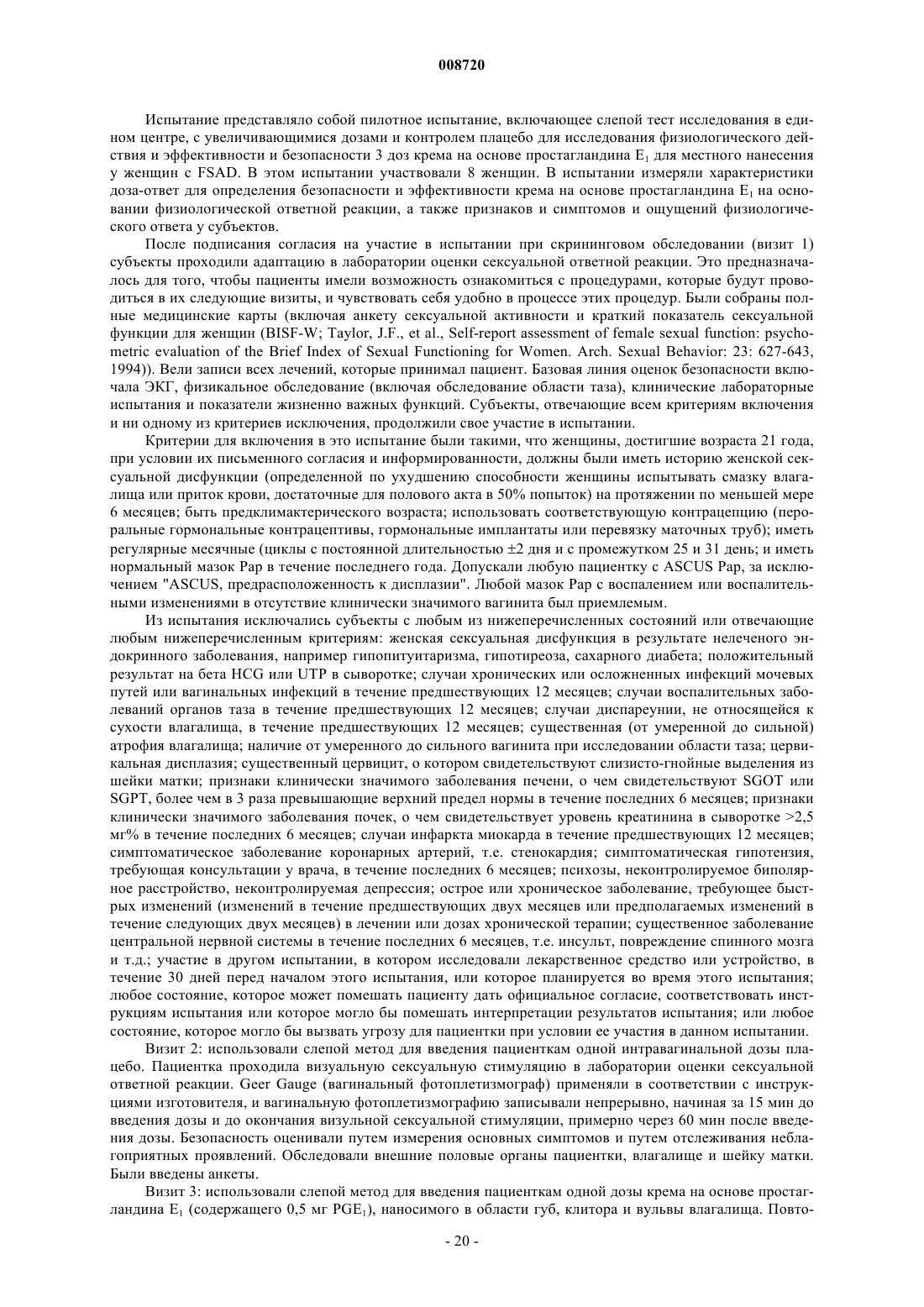 008720

Испытание представляло собой пилотное испытание, включающее слепой тест исследования в едином центре, с увеличивающимися дозами и контролем плацебо для исследования физиологического действия и эффективности и безопасности 3 доз крема на основе простагландина $E_1$ для местного нанесения у женщин с FSAD. В этом испытании участвовали 8 женщин. В испытании измеряли характеристики доза-ответ для определения безопасности и эффективности крема на основе простагландина $E_1$ на основании физиологической ответной реакции, а также признаков и симптомов и ощущений физиологического ответа у субъектов.

После подписания согласия на участие в испытании при скрининговом обследовании (визит 1) субъекты проходили адаптацию в лаборатории оценки сексуальной ответной реакции. Это предназначалось для того, чтобы пациенты имели возможность ознакомиться с процедурами, которые будут проводиться в их следующие визиты, и чувствовать себя удобно в процессе этих процедур. Были собраны полные медицинские карты (включая анкету сексуальной активности и краткий показатель сексуальной функции для женщин (BISF-W; Taylor, J.F., et al., Self-report assessment of female sexual function: psychometric evaluation of the Brief Index of Sexual Functioning for Women. Arch. Sexual Behavior: 23: 627-643, 1994)). Вели записи всех лечений, которые принимал пациент. Базовая линия оценок безопасности включала ЭКГ, физикальное обследование (включая обследование области таза), клинические лабораторные испытания и показатели жизненно важных функций. Субъекты, отвечающие всем критериям включения и ни одному из критериев исключения, продолжили свое участие в испытании.

Критерии для включения в это испытание были такими, что женщины, достигшие возраста 21 года, при условии их письменного согласия и информированности, должны были иметь историю женской сексуальной дисфункции (определенной по ухудшению способности женщины испытывать смазку влагалища или приток крови, достаточные для полового акта в 50% попыток) на протяжении по меньшей мере 6 месяцев; быть предклимактерического возраста; использовать соответствующую контрацепцию (пероральные гормональные контрацептивы, гормональные имплантаты или перевязку маточных труб); иметь регулярные месячные (циклы с постоянной длительностью ±2 дня и с промежутком 25 и 31 день; и иметь нормальный мазок Pap в течение последнего года. Допускали любую пациентку с ASCUS Pap, за исключением "ASCUS, предрасположенность к дисплазии". Любой мазок Pap с воспалением или воспалительными изменениями в отсутствие клинически значимого вагинита был приемлемым.

Из испытания исключались субъекты с любым из нижеперечисленных состояний или отвечающие любым нижеперечисленным критериям: женская сексуальная дисфункция в результате нелеченого эндокринного заболевания, например гипопитуитаризма, гипотиреоза, сахарного диабета; положительный результат на бета HCG или UTP в сыворотке; случаи хронических или осложненных инфекций мочевых путей или вагинальных инфекций в течение предшествующих 12 месяцев; случаи воспалительных заболеваний органов таза в течение предшествующих 12 месяцев; случаи диспареунии, не относящейся к сухости влагалища, в течение предшествующих 12 месяцев; существенная (от умеренной до сильной) атрофия влагалища; наличие от умеренного до сильного вагинита при исследовании области таза; цервикальная дисплазия; существенный цервицит, о котором свидетельствуют слизисто-гнойные выделения из шейки матки; признаки клинически значимого заболевания печени, о чем свидетельствуют SGOT или SGPT, более чем в 3 раза превышающие верхний предел нормы в течение последних 6 месяцев; признаки клинически значимого заболевания почек, о чем свидетельствует уровень креатинина в сыворотке >2,5 мг% в течение последних 6 месяцев; случаи инфаркта миокарда в течение предшествующих 12 месяцев; симптоматическое заболевание коронарных артерий, т.е. стенокардия; симптоматическая гипотензия, требующая консультации у врача, в течение последних 6 месяцев; психозы, неконтролируемое биполярное расстройство, неконтролируемая депрессия; острое или хроническое заболевание, требующее быстрых изменений (изменений в течение предшествующих двух месяцев или предполагаемых изменений в течение следующих двух месяцев) в лечении или дозах хронической терапии; существенное заболевание центральной нервной системы в течение последних 6 месяцев, т.е. инсульт, повреждение спинного мозга и т.д.; участие в другом испытании, в котором исследовали лекарственное средство или устройство, в течение 30 дней перед началом этого испытания, или которое планируется во время этого испытания; любое состояние, которое может помешать пациенту дать официальное согласие, соответствовать инструкциям испытания или которое могло бы помешать интерпретации результатов испытания; или любое состояние, которое могло бы вызвать угрозу для пациентки при условии ее участия в данном испытании.

Визит 2: использовали слепой метод для введения пациенткам одной интравагинальной дозы плацебо. Пациентка проходила визуальную сексуальную стимуляцию в лаборатории оценки сексуальной ответной реакции. Geer Gauge (вагинальный фотоплетизмограф) применяли в соответствии с инструкциями изготовителя, и вагинальную фотоплетизмографию записывали непрерывно, начиная за 15 мин до введения дозы и до окончания визульной сексуальной стимуляции, примерно через 60 мин после введения дозы. Безопасность оценивали путем измерения основных симптомов и путем отслеживания неблагоприятных проявлений. Обследовали внешние половые органы пациентки, влагалище и шейку матки. Были введены анкеты.

Визит 3: использовали слепой метод для введения пациенткам одной дозы крема на основе простагландина $E_1$ (содержащего 0,5 мг $PGE_1$), наносимого в области губ, клитора и вульвы влагалища. Повто-

- 20 -